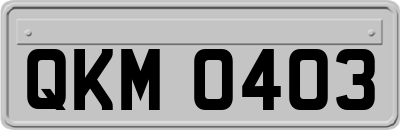 QKM 0403